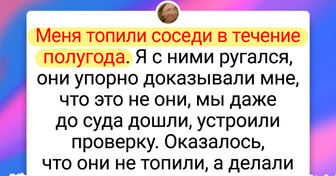 Меня топили соседи в течение полугода. Я с ними ругался, они упорно доказывали мне, что это не они, мы даже до суда дошли, устроили проверку. Оказалось, что они не топили, а делали